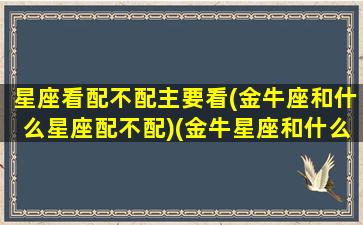 星座看配不配主要看(金牛座和什么星座配不配)(金牛星座和什么